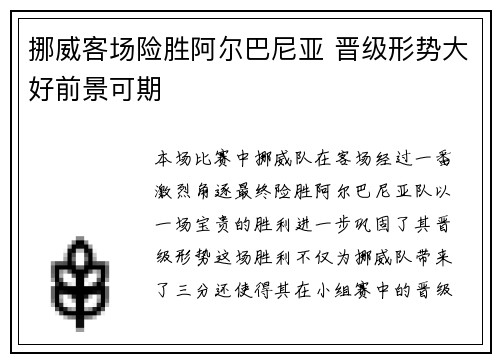 挪威客场险胜阿尔巴尼亚 晋级形势大好前景可期

本场比赛中挪威队在客场经过一番激烈角逐最终险胜阿尔巴尼亚队以一场宝贵的胜利进一步巩固了其晋级形势这场胜利不仅为挪威队带来了三分还使得其在小组赛中的晋级